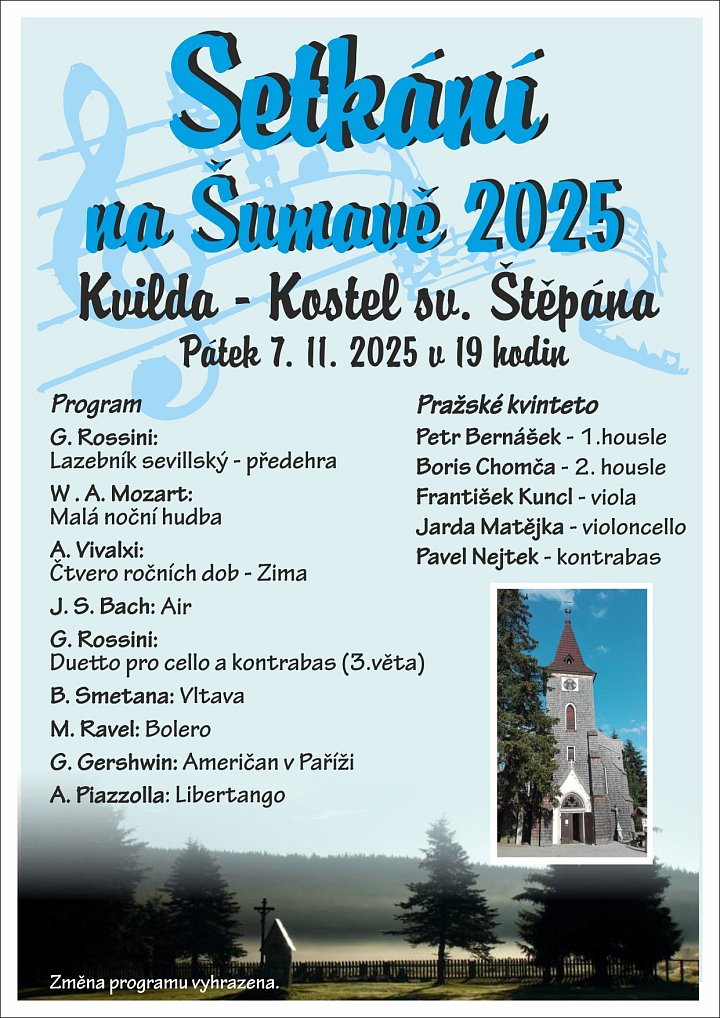 Setkání

na Šumavě 2025

Kvilda - Kostel sv. Štěpána

Pátek 7. 11. 2025 v 19 hodin

Program

G. Rossini:
Lazebník sevillský - předehra

W . A. Mozart:
Malá noční hudba

A. Vivalxi:
Čtvero ročních dob - Zima

J. S. Bach: Air

G. Rossini:
Duetto pro cello a kontrabas (3.věta)

B. Smetana: Vltava

M. Ravel: Bolero

G. Gershwin: Američan v Paříži

A. Piazzolla: Libertango

Pražské kvinteto

Petr Bernášek - 1.housle
Boris Chomča - 2. housle
František Kuncl - viola
Jarda Matějka - violoncello
Pavel Nejtek - kontrabas

Změna programu vyhrazena.